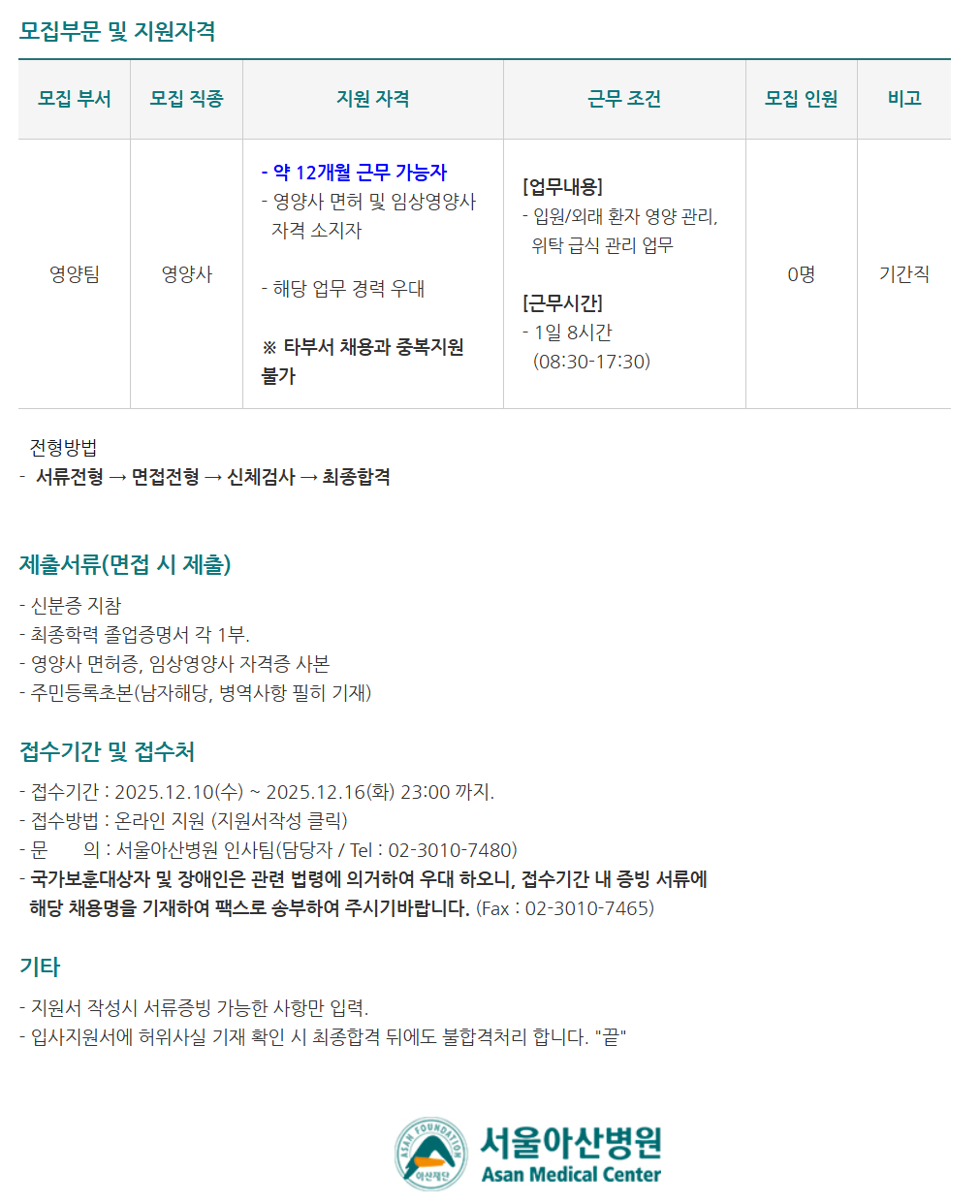 모집부문 및 지원자격

| 모집 부서 | 모집 직종 | 지원 자격 | 근무 조건 | 모집 인원 | 비고 |
|---|---|---|---|---|---|
| 영양팀 | 영양사 | - 약 12개월 근무 가능자 - 영양사 면허 및 임상영양사 자격 소지자 - 해당 업무 경력 우대 ※ 타부서 채용과 중복지원 불가 | [업무내용] - 입원/외래 환자 영양 관리, 위탁 급식 관리 업무 [근무시간] - 1일 8시간 (08:30-17:30) | 0명 | 기간직 |

전형방법
- 서류전형 → 면접전형 → 신체검사 → 최종합격

제출서류(면접 시 제출)

- 신분증 지참
- 최종학력 졸업증명서 각 1부.
- 영양사 면허증, 임상영양사 자격증 사본
- 주민등록초본(남자해당, 병역사항 필히 기재)

접수기간 및 접수처

- 접수기간 : 2025.12.10(수) ~ 2025.12.16(화) 23:00 까지.
- 접수방법 : 온라인 지원 (지원서작성 클릭)
- 문 의 : 서울아산병원 인사팀(담당자 / Tel : 02-3010-7480)
- 국가보훈대상자 및 장애인은 관련 법령에 의거하여 우대 하오니, 접수기간 내 증빙 서류에 해당 채용명을 기재하여 팩스로 송부하여 주시기바랍니다. (Fax : 02-3010-7465)

기타

- 지원서 작성시 서류증빙 가능한 사항만 입력.
- 입사지원서에 허위사실 기재 확인 시 최종합격 뒤에도 불합격처리 합니다. "끝"

ASAN FOUNDATION
아산재단
서울아산병원
Asan Medical Center